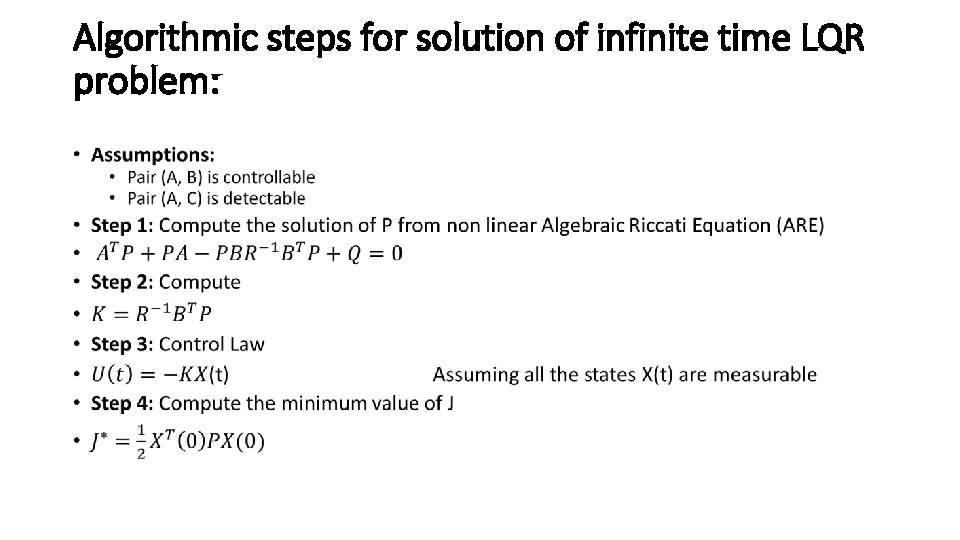 Algorithmic steps for solution of infinite time LQR problem:

• Assumptions:
  • Pair (A, B) is controllable
  • Pair (A, C) is detectable
• Step 1: Compute the solution of P from non linear Algebraic Riccati Equation (ARE)
• $A^T P + PA - PBR^{-1}B^T P + Q = 0$
• Step 2: Compute
• $K = R^{-1}B^T P$
• Step 3: Control Law
• $U(t) = -KX$(t) Assuming all the states X(t) are measurable
• Step 4: Compute the minimum value of J
• $J^* = \frac{1}{2}X^T(0)PX(0)$